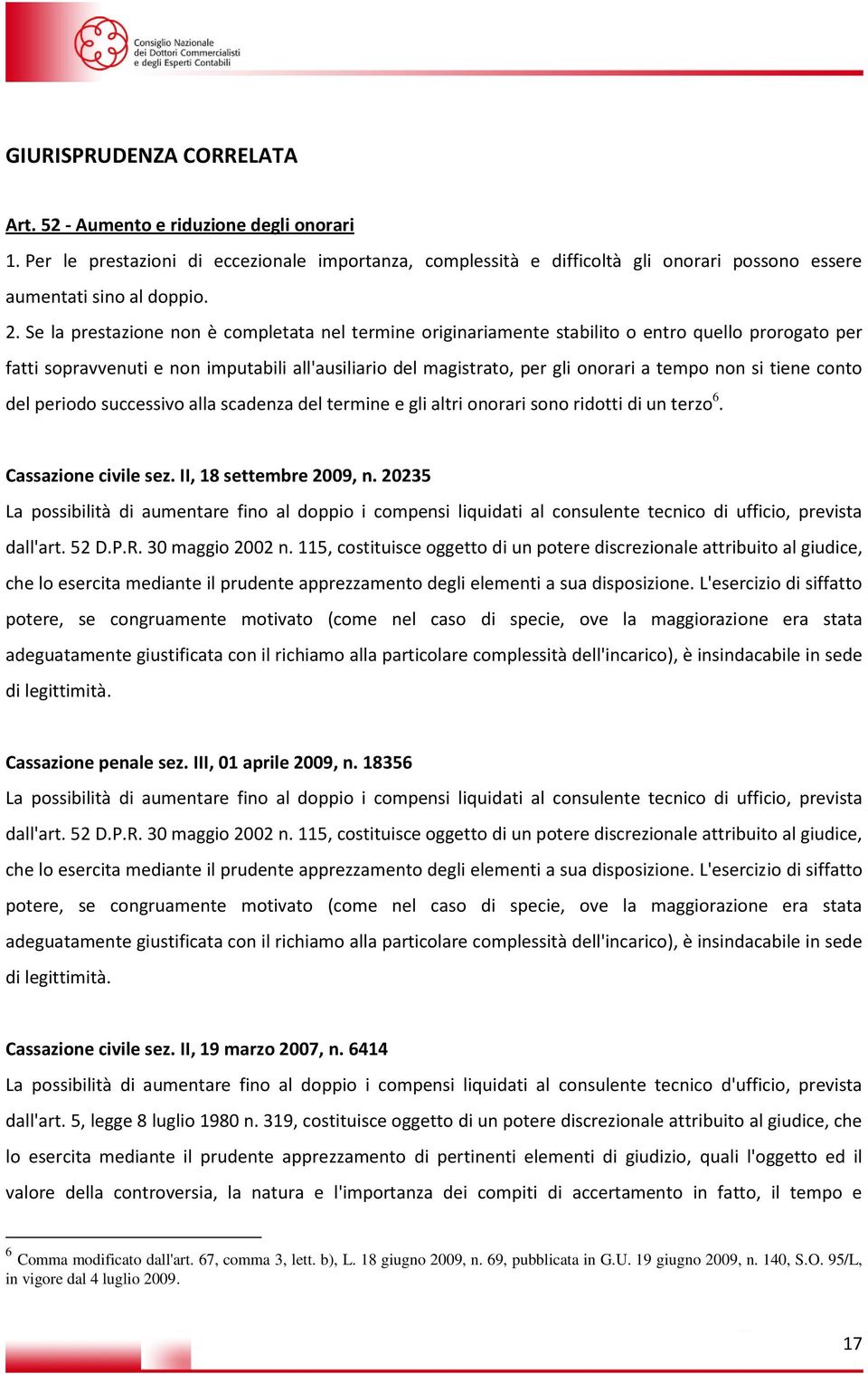 Consiglio Nazionale dei Dottori Commercialisti e degli Esperti Contabili

GIURISPRUDENZA CORRELATA

Art. 52 - Aumento e riduzione degli onorari
1. Per le prestazioni di eccezionale importanza, complessità e difficoltà gli onorari possono essere aumentati sino al doppio.
2. Se la prestazione non è completata nel termine originariamente stabilito o entro quello prorogato per fatti sopravvenuti e non imputabili all'ausiliario del magistrato, per gli onorari a tempo non si tiene conto del periodo successivo alla scadenza del termine e gli altri onorari sono ridotti di un terzo$^6$.

Cassazione civile sez. II, 18 settembre 2009, n. 20235
La possibilità di aumentare fino al doppio i compensi liquidati al consulente tecnico di ufficio, prevista dall'art. 52 D.P.R. 30 maggio 2002 n. 115, costituisce oggetto di un potere discrezionale attribuito al giudice, che lo esercita mediante il prudente apprezzamento degli elementi a sua disposizione. L'esercizio di siffatto potere, se congruamente motivato (come nel caso di specie, ove la maggiorazione era stata adeguatamente giustificata con il richiamo alla particolare complessità dell'incarico), è insindacabile in sede di legittimità.

Cassazione penale sez. III, 01 aprile 2009, n. 18356
La possibilità di aumentare fino al doppio i compensi liquidati al consulente tecnico di ufficio, prevista dall'art. 52 D.P.R. 30 maggio 2002 n. 115, costituisce oggetto di un potere discrezionale attribuito al giudice, che lo esercita mediante il prudente apprezzamento degli elementi a sua disposizione. L'esercizio di siffatto potere, se congruamente motivato (come nel caso di specie, ove la maggiorazione era stata adeguatamente giustificata con il richiamo alla particolare complessità dell'incarico), è insindacabile in sede di legittimità.

Cassazione civile sez. II, 19 marzo 2007, n. 6414
La possibilità di aumentare fino al doppio i compensi liquidati al consulente tecnico d'ufficio, prevista dall'art. 5, legge 8 luglio 1980 n. 319, costituisce oggetto di un potere discrezionale attribuito al giudice, che lo esercita mediante il prudente apprezzamento di pertinenti elementi di giudizio, quali l'oggetto ed il valore della controversia, la natura e l'importanza dei compiti di accertamento in fatto, il tempo e

$^6$ Comma modificato dall'art. 67, comma 3, lett. b), L. 18 giugno 2009, n. 69, pubblicata in G.U. 19 giugno 2009, n. 140, S.O. 95/L, in vigore dal 4 luglio 2009.

17